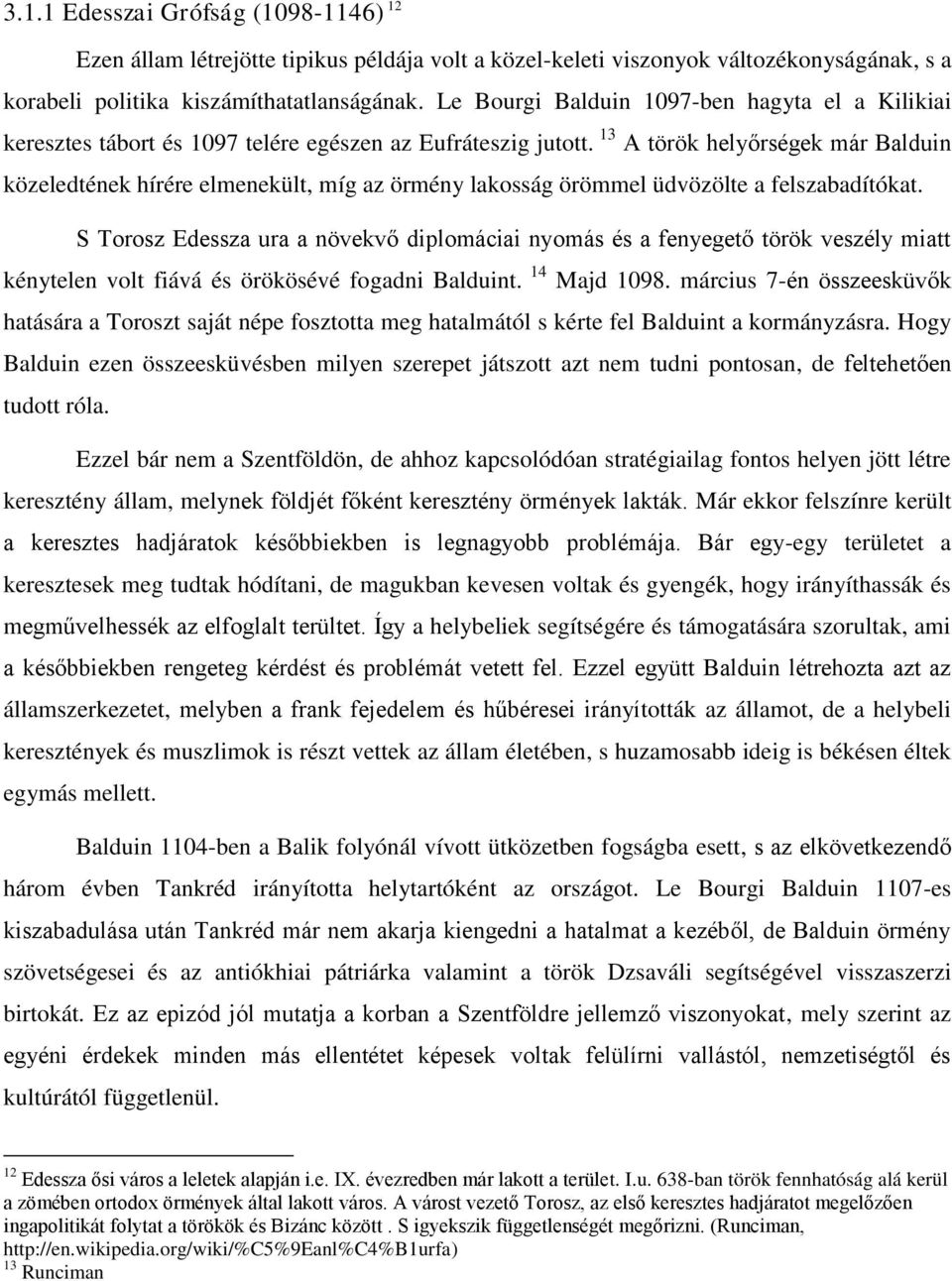 3.1.1 Edesszai Grófság (1098-1146) $^{12}$

Ezen állam létrejötte tipikus példája volt a közel-keleti viszonyok változékonyságának, s a korabeli politika kiszámíthatatlanságának. Le Bourgi Balduin 1097-ben hagyta el a Kilikiai keresztes tábort és 1097 telére egészen az Eufráteszig jutott. $^{13}$ A török helyőrségek már Balduin közeledtének hírére elmenekült, míg az örmény lakosság örömmel üdvözölte a felszabadítókat.

S Torosz Edessza ura a növekvő diplomáciai nyomás és a fenyegető török veszély miatt kénytelen volt fiává és örökösévé fogadni Balduint. $^{14}$ Majd 1098. március 7-én összeesküvők hatására a Toroszt saját népe fosztotta meg hatalmától s kérte fel Balduint a kormányzásra. Hogy Balduin ezen összeesküvésben milyen szerepet játszott azt nem tudni pontosan, de feltehetően tudott róla.

Ezzel bár nem a Szentföldön, de ahhoz kapcsolódóan stratégiailag fontos helyen jött létre keresztény állam, melynek földjét főként keresztény örmények lakták. Már ekkor felszínre került a keresztes hadjáratok későbbiekben is legnagyobb problémája. Bár egy-egy területet a keresztesek meg tudtak hódítani, de magukban kevesen voltak és gyengék, hogy irányíthassák és megművelhessék az elfoglalt terültet. Így a helybeliek segítségére és támogatására szorultak, ami a későbbiekben rengeteg kérdést és problémát vetett fel. Ezzel együtt Balduin létrehozta azt az államszerkezetet, melyben a frank fejedelem és hűbéresei irányították az államot, de a helybeli keresztények és muszlimok is részt vettek az állam életében, s huzamosabb ideig is békésen éltek egymás mellett.

Balduin 1104-ben a Balik folyónál vívott ütközetben fogságba esett, s az elkövetkezendő három évben Tankréd irányította helytartóként az országot. Le Bourgi Balduin 1107-es kiszabadulása után Tankréd már nem akarja kiengedni a hatalmat a kezéből, de Balduin örmény szövetségesei és az antiókhiai pátriárka valamint a török Dzsaváli segítségével visszaszerzi birtokát. Ez az epizód jól mutatja a korban a Szentföldre jellemző viszonyokat, mely szerint az egyéni érdekek minden más ellentétet képesek voltak felülírni vallástól, nemzetiségtől és kultúrától függetlenül.

$^{12}$ Edessza ősi város a leletek alapján i.e. IX. évezredben már lakott a terület. I.u. 638-ban török fennhatóság alá kerül a zömében ortodox örmények által lakott város. A várost vezető Torosz, az első keresztes hadjáratot megelőzően ingapolitikát folytat a törökök és Bizánc között . S igyekszik függetlenségét megőrizni. (Runciman, http://en.wikipedia.org/wiki/%C5%9Eanl%C4%B1urfa)
$^{13}$ Runciman